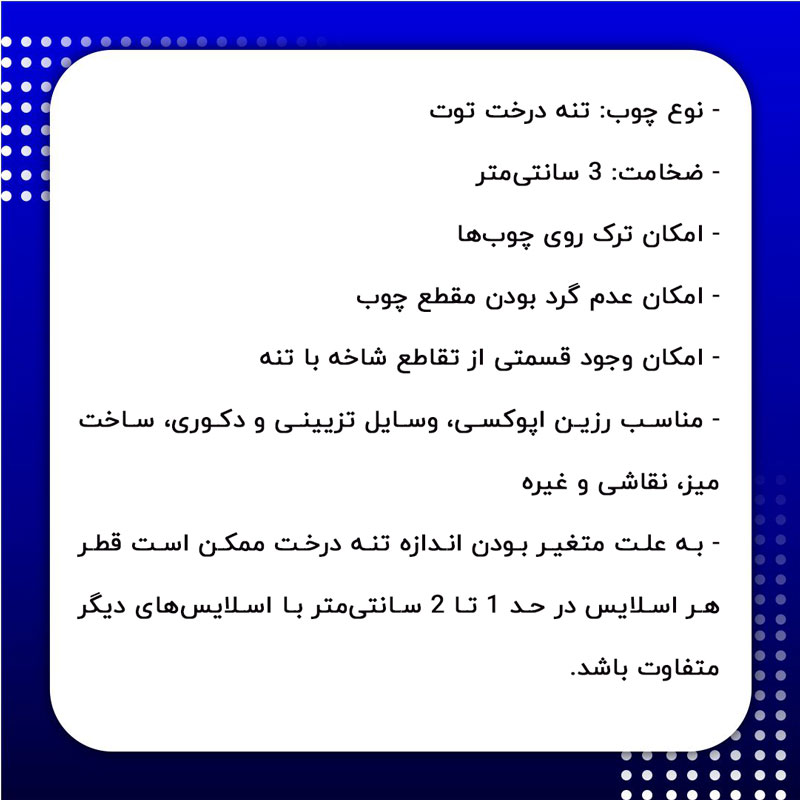 - نوع چوب: تنه درخت توت

- ضخامت: 3 سانتی‌متر

- امکان ترک روی چوب‌ها

- امکان عدم گرد بودن مقطع چوب

- امکان وجود قسمتی از تقاطع شاخه با تنه

- مناسب رزین اپوکسی، وسایل تزیینی و دکوری، ساخت میز، نقاشی و غیره

- به علت متغیر بودن اندازه تنه درخت ممکن است قطر هر اسلایس در حد 1 تا 2 سانتی‌متر با اسلایس‌های دیگر متفاوت باشد.